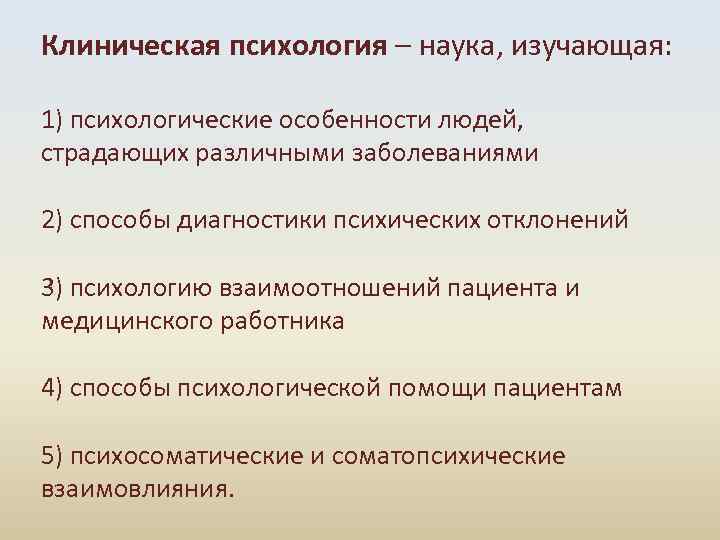 Клиническая психология – наука, изучающая:

1) психологические особенности людей, страдающих различными заболеваниями

2) способы диагностики психических отклонений

3) психологию взаимоотношений пациента и медицинского работника

4) способы психологической помощи пациентам

5) психосоматические и соматопсихические взаимовлияния.